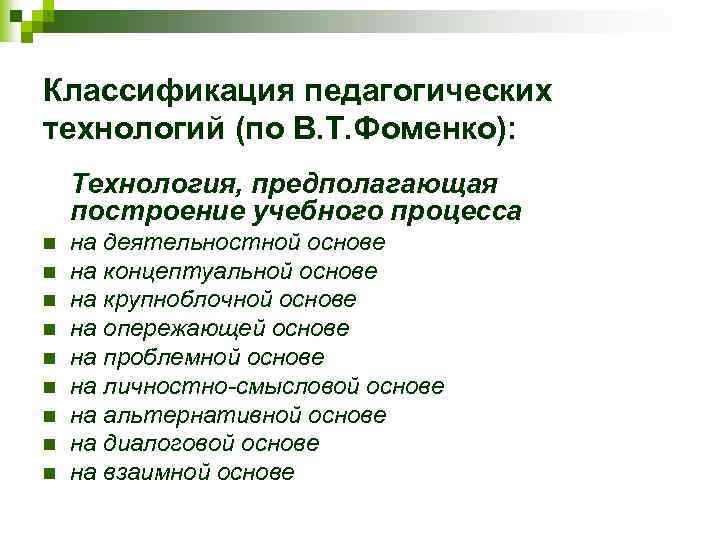 Классификация педагогических технологий (по В.Т.Фоменко):

Технология, предполагающая построение учебного процесса

- на деятельностной основе
- на концептуальной основе
- на крупноблочной основе
- на опережающей основе
- на проблемной основе
- на личностно-смысловой основе
- на альтернативной основе
- на диалоговой основе
- на взаимной основе